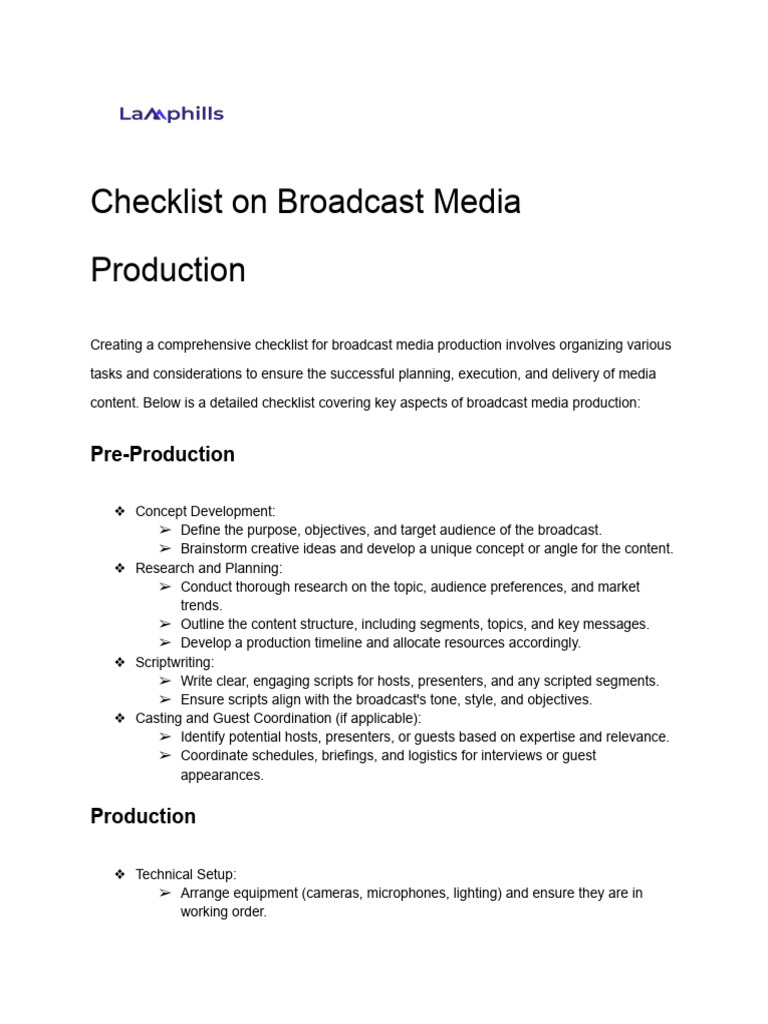 Lamphills

Checklist on Broadcast Media Production

Creating a comprehensive checklist for broadcast media production involves organizing various tasks and considerations to ensure the successful planning, execution, and delivery of media content. Below is a detailed checklist covering key aspects of broadcast media production:

Pre-Production

❖ Concept Development:
➢ Define the purpose, objectives, and target audience of the broadcast.
➢ Brainstorm creative ideas and develop a unique concept or angle for the content.
❖ Research and Planning:
➢ Conduct thorough research on the topic, audience preferences, and market trends.
➢ Outline the content structure, including segments, topics, and key messages.
➢ Develop a production timeline and allocate resources accordingly.
❖ Scriptwriting:
➢ Write clear, engaging scripts for hosts, presenters, and any scripted segments.
➢ Ensure scripts align with the broadcast's tone, style, and objectives.
❖ Casting and Guest Coordination (if applicable):
➢ Identify potential hosts, presenters, or guests based on expertise and relevance.
➢ Coordinate schedules, briefings, and logistics for interviews or guest appearances.

Production

❖ Technical Setup:
➢ Arrange equipment (cameras, microphones, lighting) and ensure they are in working order.